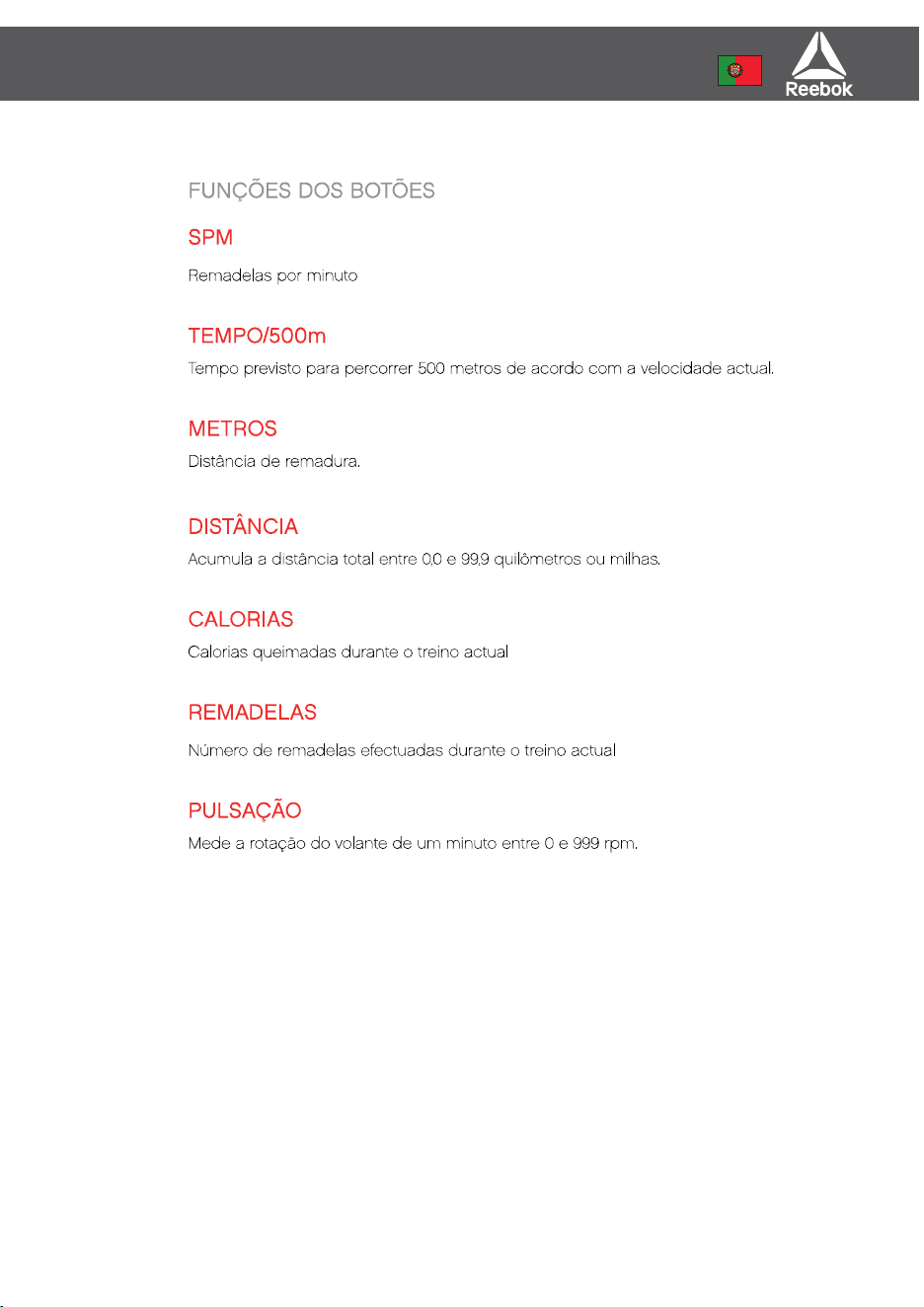 Reebok

FUNÇÕES DOS BOTÕES

SPM

Remadelas por minuto

TEMPO/500m

Tempo previsto para percorrer 500 metros de acordo com a velocidade actual.

METROS

Distância de remadura.

DISTÂNCIA

Acumula a distância total entre 0,0 e 99,9 quilômetros ou milhas.

CALORIAS

Calorias queimadas durante o treino actual

REMADELAS

Número de remadelas efectuadas durante o treino actual

PULSAÇÃO

Mede a rotação do volante de um minuto entre 0 e 999 rpm.